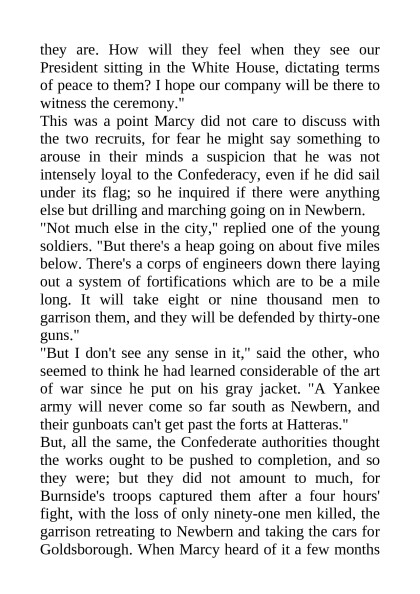 they are. How will they feel when they see our President sitting in the White House, dictating terms of peace to them? I hope our company will be there to witness the ceremony."

This was a point Marcy did not care to discuss with the two recruits, for fear he might say something to arouse in their minds a suspicion that he was not intensely loyal to the Confederacy, even if he did sail under its flag; so he inquired if there were anything else but drilling and marching going on in Newbern.

"Not much else in the city," replied one of the young soldiers. "But there's a heap going on about five miles below. There's a corps of engineers down there laying out a system of fortifications which are to be a mile long. It will take eight or nine thousand men to garrison them, and they will be defended by thirty-one guns."

"But I don't see any sense in it," said the other, who seemed to think he had learned considerable of the art of war since he put on his gray jacket. "A Yankee army will never come so far south as Newbern, and their gunboats can't get past the forts at Hatteras."

But, all the same, the Confederate authorities thought the works ought to be pushed to completion, and so they were; but they did not amount to much, for Burnside's troops captured them after a four hours' fight, with the loss of only ninety-one men killed, the garrison retreating to Newbern and taking the cars for Goldsborough. When Marcy heard of it a few months